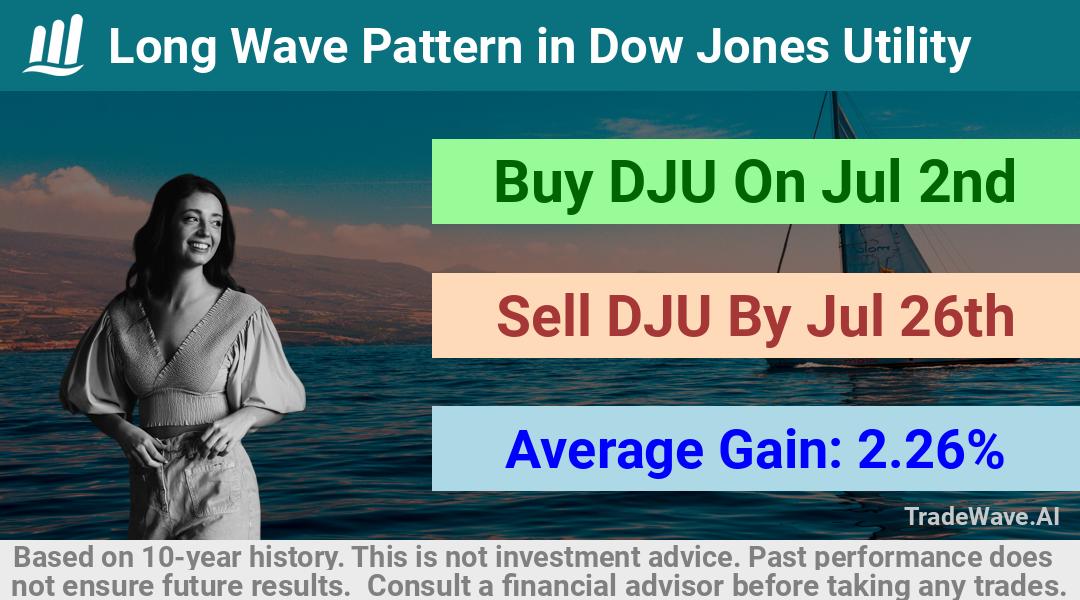 Long Wave Pattern in Dow Jones Utility

Buy DJU On Jul 2nd

Sell DJU By Jul 26th

Average Gain: 2.26%

TradeWave.AI

Based on 10-year history. This is not investment advice. Past performance does not ensure future results. Consult a financial advisor before taking any trades.